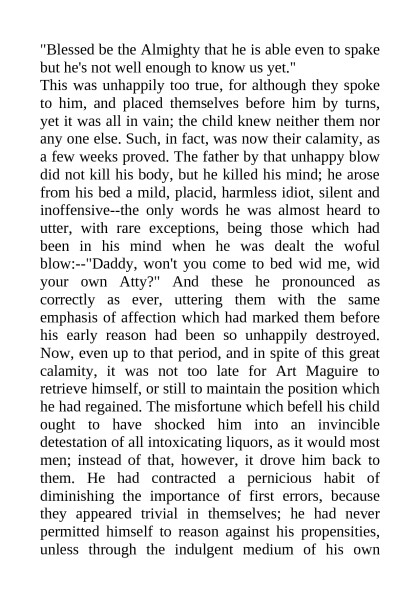 "Blessed be the Almighty that he is able even to spake but he's not well enough to know us yet."
This was unhappily too true, for although they spoke to him, and placed themselves before him by turns, yet it was all in vain; the child knew neither them nor any one else. Such, in fact, was now their calamity, as a few weeks proved. The father by that unhappy blow did not kill his body, but he killed his mind; he arose from his bed a mild, placid, harmless idiot, silent and inoffensive--the only words he was almost heard to utter, with rare exceptions, being those which had been in his mind when he was dealt the woful blow:--"Daddy, won't you come to bed wid me, wid your own Atty?" And these he pronounced as correctly as ever, uttering them with the same emphasis of affection which had marked them before his early reason had been so unhappily destroyed.
Now, even up to that period, and in spite of this great calamity, it was not too late for Art Maguire to retrieve himself, or still to maintain the position which he had regained. The misfortune which befell his child ought to have shocked him into an invincible detestation of all intoxicating liquors, as it would most men; instead of that, however, it drove him back to them. He had contracted a pernicious habit of diminishing the importance of first errors, because they appeared trivial in themselves; he had never permitted himself to reason against his propensities, unless through the indulgent medium of his own